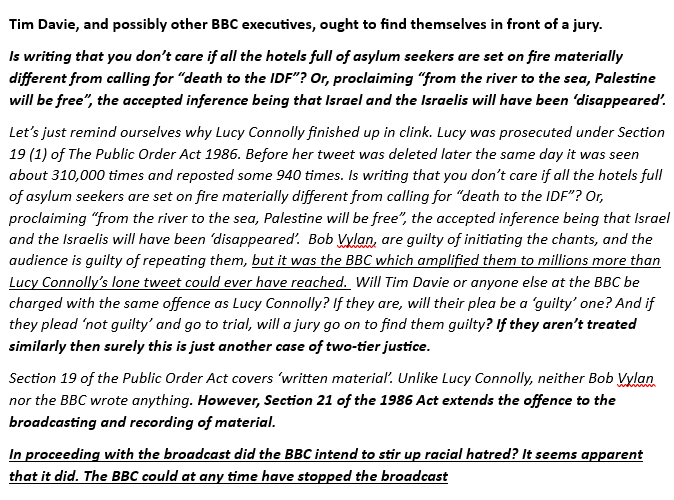 Tim Davie, and possibly other BBC executives, ought to find themselves in front of a jury.

Is writing that you don't care if all the hotels full of asylum seekers are set on fire materially different from calling for "death to the IDF"? Or, proclaiming "from the river to the sea, Palestine will be free", the accepted inference being that Israel and the Israelis will have been 'disappeared'.

Let's just remind ourselves why Lucy Connolly finished up in clink. Lucy was prosecuted under Section 19 (1) of The Public Order Act 1986. Before her tweet was deleted later the same day it was seen about 310,000 times and reposted some 940 times. Is writing that you don't care if all the hotels full of asylum seekers are set on fire materially different from calling for "death to the IDF"? Or, proclaiming "from the river to the sea, Palestine will be free", the accepted inference being that Israel and the Israelis will have been 'disappeared'. Bob Vylan, are guilty of initiating the chants, and the audience is guilty of repeating them, but it was the BBC which amplified them to millions more than Lucy Connolly's lone tweet could ever have reached. Will Tim Davie or anyone else at the BBC be charged with the same offence as Lucy Connolly? If they are, will their plea be a 'guilty' one? And if they plead 'not guilty' and go to trial, will a jury go on to find them guilty? If they aren't treated similarly then surely this is just another case of two-tier justice.

Section 19 of the Public Order Act covers 'written material'. Unlike Lucy Connolly, neither Bob Vylan nor the BBC wrote anything. However, Section 21 of the 1986 Act extends the offence to the broadcasting and recording of material.

In proceeding with the broadcast did the BBC intend to stir up racial hatred? It seems apparent that it did. The BBC could at any time have stopped the broadcast